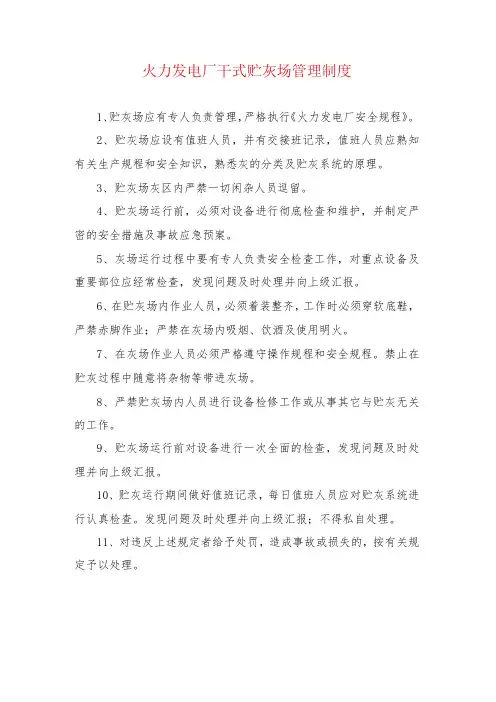 火力发电厂干式贮灰场管理制度

1、贮灰场应有专人负责管理，严格执行《火力发电厂安全规程》。

2、贮灰场应设有值班人员，并有交接班记录，值班人员应熟知有关生产规程和安全知识，熟悉灰的分类及贮灰系统的原理。

3、贮灰场灰区内严禁一切闲杂人员逗留。

4、贮灰场运行前，必须对设备进行彻底检查和维护，并制定严密的安全措施及事故应急预案。

5、灰场运行过程中要有专人负责安全检查工作，对重点设备及重要部位应经常检查，发现问题及时处理并向上级汇报。

6、在贮灰场内作业人员，必须着装整齐，工作时必须穿软底鞋，严禁赤脚作业；严禁在灰场内吸烟、饮酒及使用明火。

7、在灰场作业人员必须严格遵守操作规程和安全规程。禁止在贮灰过程中随意将杂物等带进灰场。

8、严禁贮灰场内人员进行设备检修工作或从事其它与贮灰无关的工作。

9、贮灰场运行前对设备进行一次全面的检查，发现问题及时处理并向上级汇报。

10、贮灰运行期间做好值班记录，每日值班人员应对贮灰系统进行认真检查。发现问题及时处理并向上级汇报；不得私自处理。

11、对违反上述规定者给予处罚，造成事故或损失的，按有关规定予以处理。